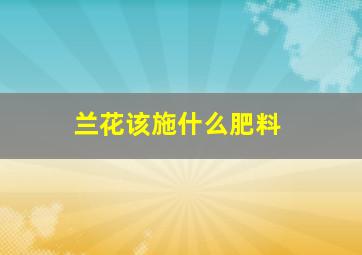 兰花该施什么肥料